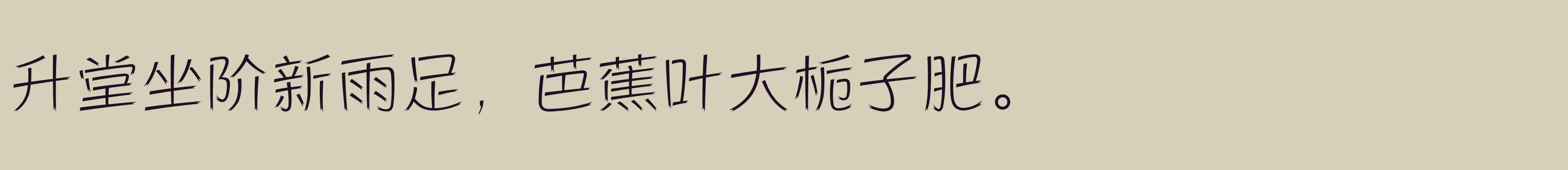 升堂坐阶新雨足，芭蕉叶大栀子肥。